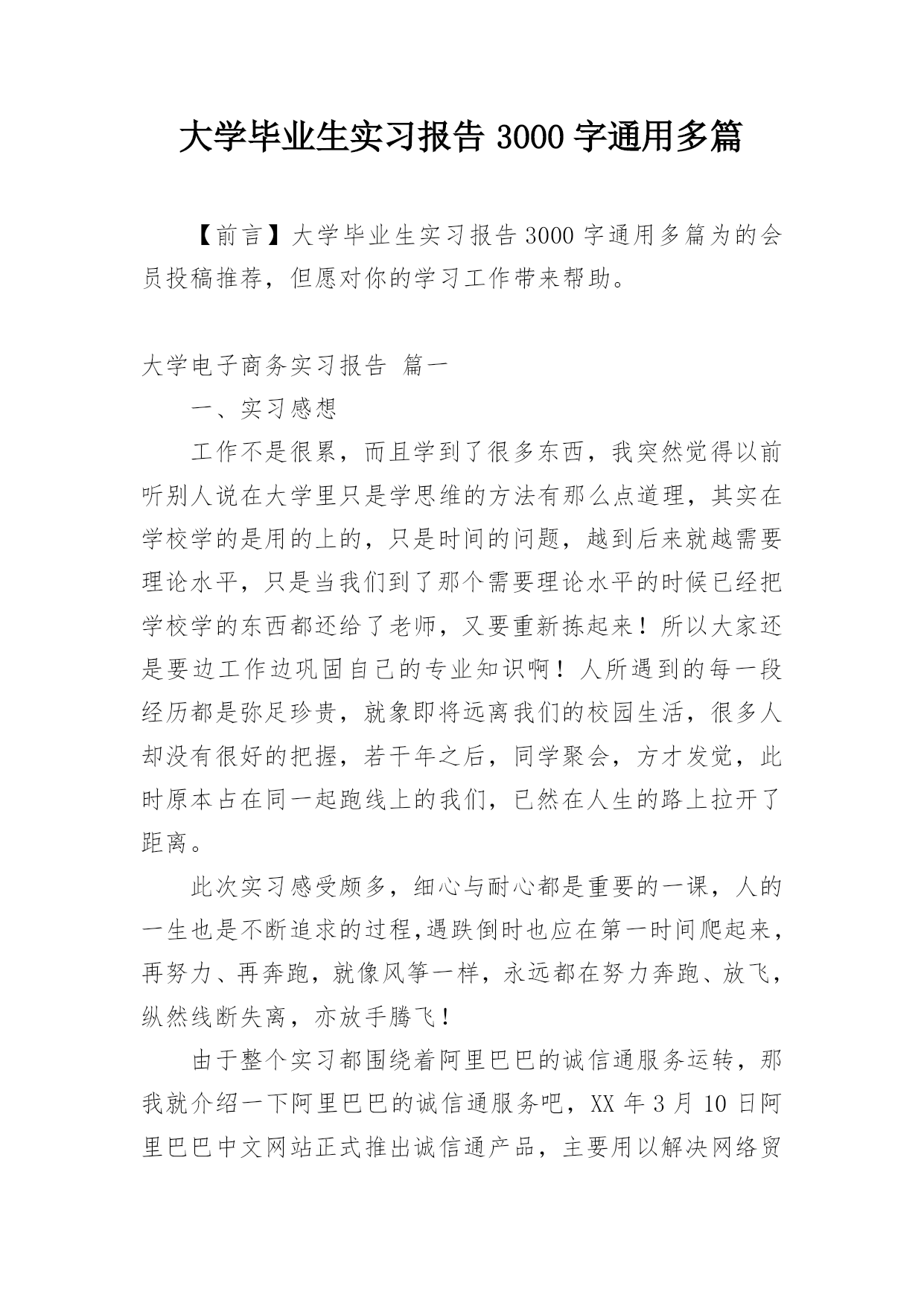 大学毕业生实习报告 3000 字通用多篇

【前言】大学毕业生实习报告 3000 字通用多篇为的会员投稿推荐，但愿对你的学习工作带来帮助。

大学电子商务实习报告 篇一

一、实习感想

工作不是很累，而且学到了很多东西，我突然觉得以前听别人说在大学里只是学思维的方法有那么点道理，其实在学校学的是用的上的，只是时间的问题，越到后来就越需要理论水平，只是当我们到了那个需要理论水平的时候已经把学校学的东西都还给了老师，又要重新拣起来！所以大家还是要边工作边巩固自己的专业知识啊！人所遇到的每一段经历都是弥足珍贵，就象即将远离我们的校园生活，很多人却没有很好的把握，若干年之后，同学聚会，方才发觉，此时原本占在同一起跑线上的我们，已然在人生的路上拉开了距离。

此次实习感受颇多，细心与耐心都是重要的一课，人的一生也是不断追求的过程,遇跌倒时也应在第一时间爬起来，再努力、再奔跑，就像风筝一样，永远都在努力奔跑、放飞，纵然线断失离，亦放手腾飞！

由于整个实习都围绕着阿里巴巴的诚信通服务运转，那我就介绍一下阿里巴巴的诚信通服务吧，XX 年 3 月 10 日阿里巴巴中文网站正式推出诚信通产品，主要用以解决网络贸